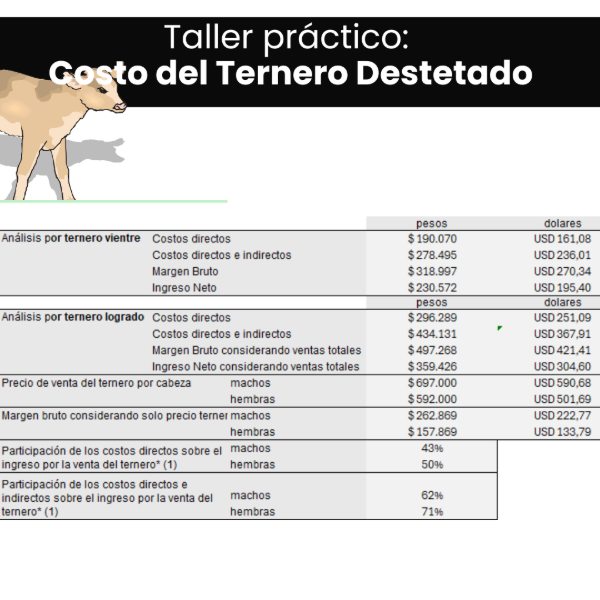 Taller práctico:
Costo del Ternero Destetado

| | | pesos | dolares |
|---|---|---|---|
| Análisis por ternero vientre | Costos directos | $ 190.070 | USD 161,08 |
| | Costos directos e indirectos | $ 278.495 | USD 236,01 |
| | Margen Bruto | $ 318.997 | USD 270,34 |
| | Ingreso Neto | $ 230.572 | USD 195,40 |
| | | pesos | dolares |
| Análisis por ternero logrado | Costos directos | $ 296.289 | USD 251,09 |
| | Costos directos e indirectos | $ 434.131 | USD 367,91 |
| | Margen Bruto considerando ventas totales | $ 497.268 | USD 421,41 |
| | Ingreso Neto considerando ventas totales | $ 359.426 | USD 304,60 |
| Precio de venta del ternero por cabeza | machos | $ 697.000 | USD 590,68 |
| | hembras | $ 592.000 | USD 501,69 |
| Margen bruto considerando solo precio terner | machos | $ 262.869 | USD 222,77 |
| | hembras | $ 157.869 | USD 133,79 |
| Participación de los costos directos sobre el ingreso por la venta del ternero* (1) | machos | 43% | |
| | hembras | 50% | |
| Participación de los costos directos e indirectos sobre el ingreso por la venta del ternero* (1) | machos | 62% | |
| | hembras | 71% | |